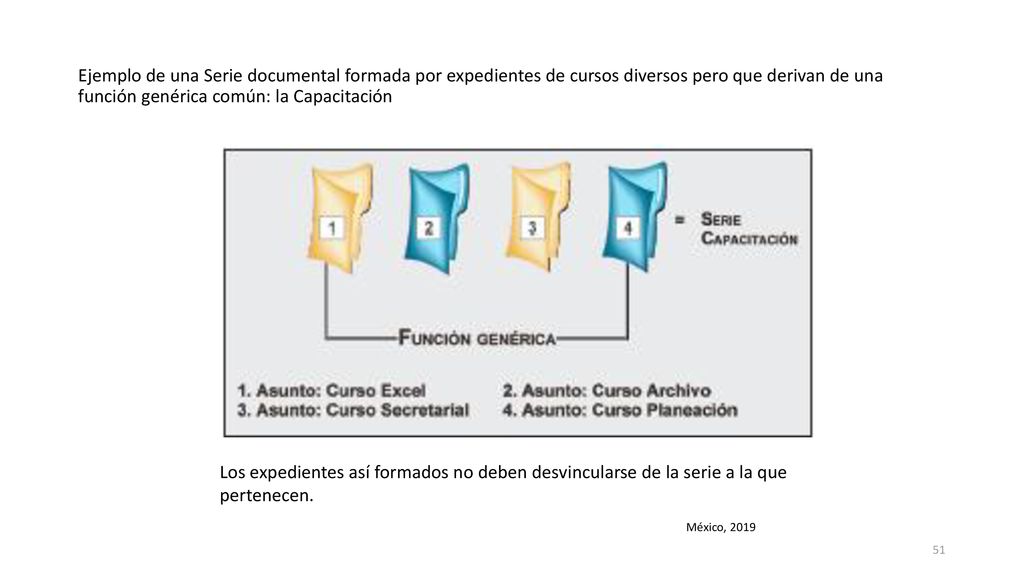 Ejemplo de una Serie documental formada por expedientes de cursos diversos pero que derivan de una función genérica común: la Capacitación

1

2

3

4

= SERIE CAPACITACIÓN

FUNCIÓN GENÉRICA

1. Asunto: Curso Excel
3. Asunto: Curso Secretarial

2. Asunto: Curso Archivo
4. Asunto: Curso Planeación

Los expedientes así formados no deben desvincularse de la serie a la que pertenecen.

México, 2019

51